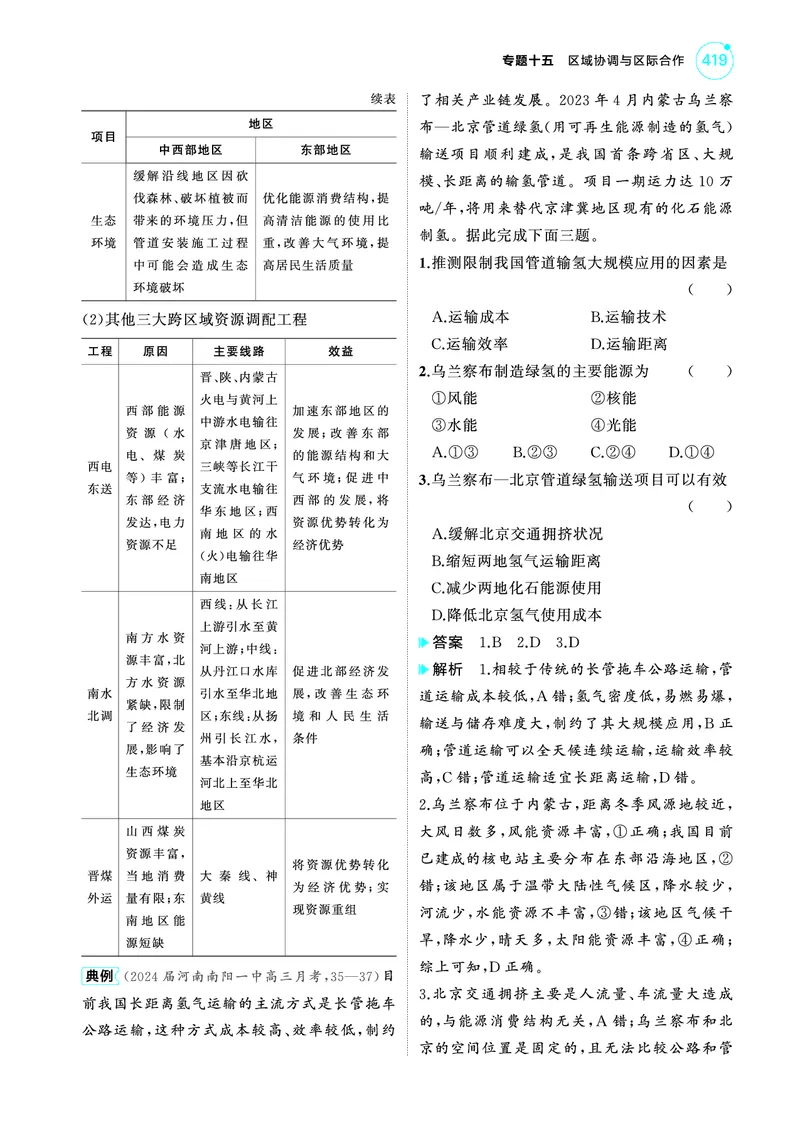 专题十五 区域协调与区际合作 419

续表

| 项目 | 地区 | |
|---|---|---|
| | 中西部地区 | 东部地区 |
| 生态环境 | 缓解沿线地区因砍伐森林、破坏植被而带来的环境压力，但管道安装施工过程中可能会造成生态环境破坏 | 优化能源消费结构，提高清洁能源的使用比重，改善大气环境，提高居民生活质量 |

(2)其他三大跨区域资源调配工程

| 工程 | 原因 | 主要线路 | 效益 |
|---|---|---|---|
| 西电东送 | 西部能源资源（水电、煤炭等）丰富；东部经济发达，电力资源不足 | 晋、陕、内蒙古火电与黄河上中游水电输往京津唐地区；三峡等长江干支流水电输往华东地区；西南地区的水(火)电输往华南地区 | 加速东部地区的发展；改善东部的能源结构和大气环境；促进中西部的发展，将资源优势转化为经济优势 |
| 南水北调 | 南方水资源丰富，北方水资源紧缺，限制了经济发展，影响了生态环境 | 西线：从长江上游引水至黄河上游；中线：从丹江口水库引水至华北地区；东线：从扬州引长江水，基本沿京杭运河北上至华北地区 | 促进北部经济发展，改善生态环境和人民生活条件 |
| 晋煤外运 | 山西煤炭资源丰富，当地消费量有限；东南地区能源短缺 | 大秦线、神黄线 | 将资源优势转化为经济优势；实现资源重组 |

典例 (2024届河南南阳一中高三月考，35—37)目前我国长距离氢气运输的主流方式是长管拖车公路运输，这种方式成本较高、效率较低，制约了相关产业链发展。2023年4月内蒙古乌兰察布—北京管道绿氢(用可再生能源制造的氢气)输送项目顺利建成，是我国首条跨省区、大规模、长距离的输氢管道。项目一期运力达10万吨/年，将用来替代京津冀地区现有的化石能源制氢。据此完成下面三题。

1.推测限制我国管道输氢大规模应用的因素是 ( )

A.运输成本 B.运输技术
C.运输效率 D.运输距离

2.乌兰察布制造绿氢的主要能源为 ( )

①风能 ②核能
③水能 ④光能

A.①③ B.②③ C.②④ D.①④

3.乌兰察布—北京管道绿氢输送项目可以有效 ( )

A.缓解北京交通拥挤状况
B.缩短两地氢气运输距离
C.减少两地化石能源使用
D.降低北京氢气使用成本

答案 1.B 2.D 3.D

解析 1.相较于传统的长管拖车公路运输，管道运输成本较低，A错；氢气密度低，易燃易爆，输送与储存难度大，制约了其大规模应用，B正确；管道运输可以全天候连续运输，运输效率较高，C错；管道运输适宜长距离运输，D错。

2.乌兰察布位于内蒙古，距离冬季风源地较近，大风日数多，风能资源丰富，①正确；我国目前已建成的核电站主要分布在东部沿海地区，②错；该地区属于温带大陆性气候区，降水较少，河流少，水能资源不丰富，③错；该地区气候干旱，降水少，晴天多，太阳能资源丰富，④正确；综上可知，D正确。

3.北京交通拥挤主要是人流量、车流量大造成的，与能源消费结构无关，A错；乌兰察布和北京的空间位置是固定的，且无法比较公路和管